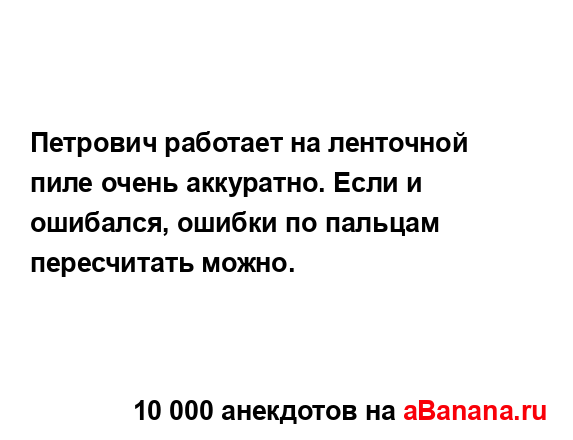 Петрович работает на ленточной пиле очень аккуратно. Если и ошибался, ошибки по пальцам пересчитать можно.

10 000 анекдотов на aBanana.ru